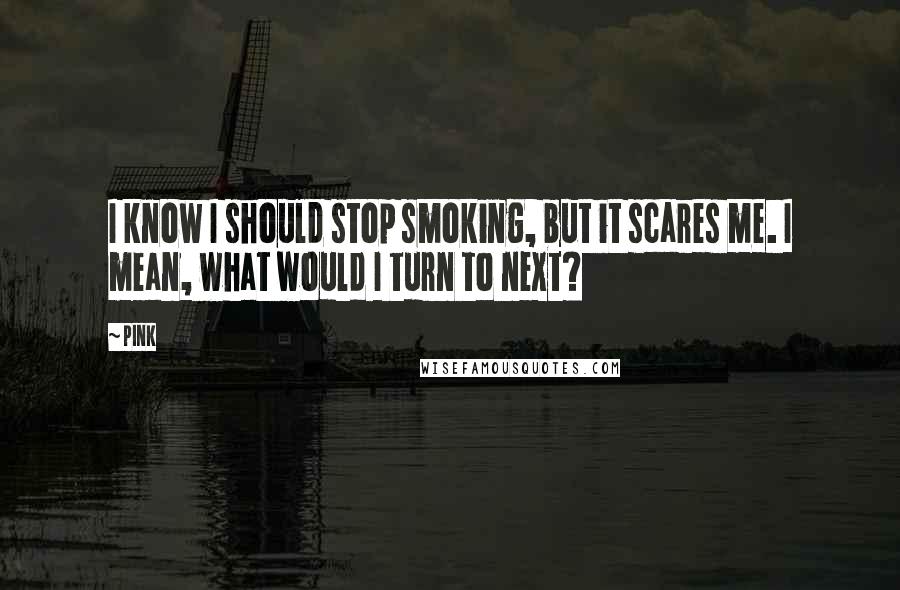 I KNOW I SHOULD STOP SMOKING, BUT IT SCARES ME. I MEAN, WHAT WOULD I TURN TO NEXT?

~PINK

WISEFAMOUSQUOTES.COM